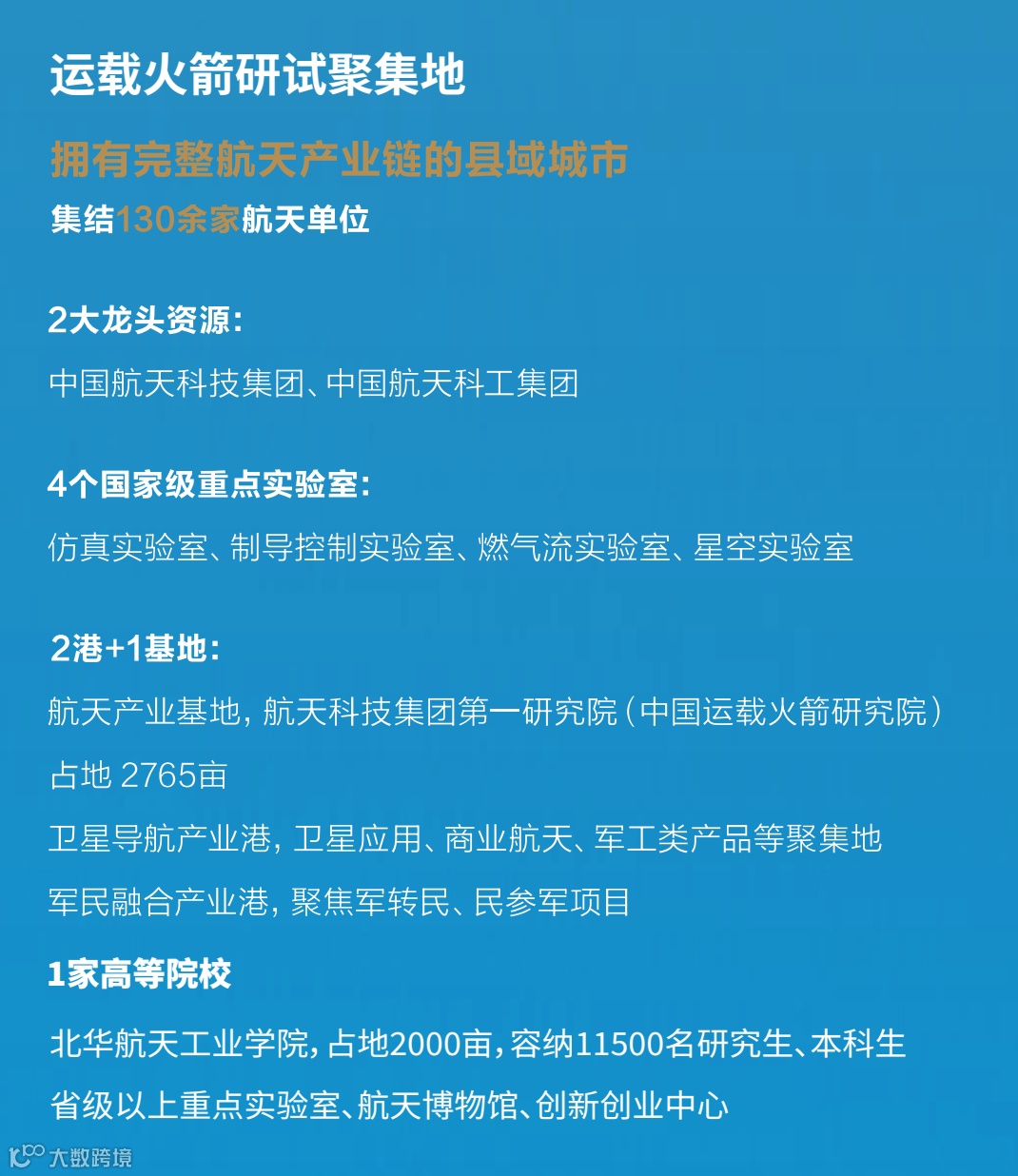 运载火箭研试聚集地

拥有完整航天产业链的县域城市

集结130余家航天单位

2大龙头资源：

中国航天科技集团、中国航天科工集团

4个国家级重点实验室：

仿真实验室、制导控制实验室、燃气流实验室、星空实验室

2港+1基地：

航天产业基地，航天科技集团第一研究院（中国运载火箭研究院）

占地 2765亩

卫星导航产业港，卫星应用、商业航天、军工类产品等聚集地

军民融合产业港，聚焦军转民、民参军项目

1家高等院校

北华航天工业学院，占地2000亩，容纳11500名研究生、本科生

省级以上重点实验室、航天博物馆、创新创业中心

大数跨境